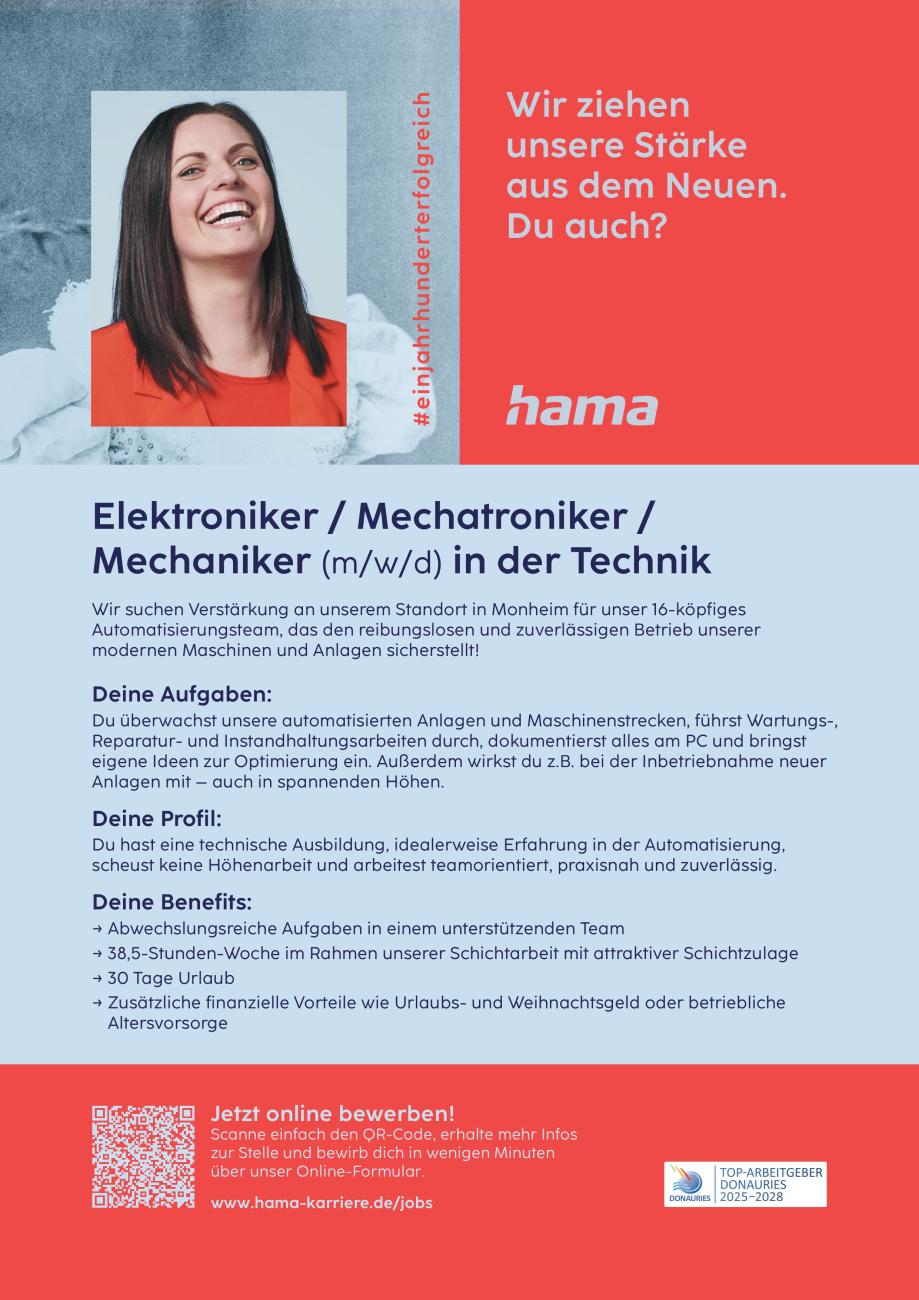 #einjahrhunderterfolgreich

Wir ziehen unsere Stärke aus dem Neuen. Du auch?

hama

Elektroniker / Mechatroniker / Mechaniker (m/w/d) in der Technik

Wir suchen Verstärkung an unserem Standort in Monheim für unser 16-köpfiges Automatisierungsteam, das den reibungslosen und zuverlässigen Betrieb unserer modernen Maschinen und Anlagen sicherstellt!

Deine Aufgaben:
Du überwachst unsere automatisierten Anlagen und Maschinenstrecken, führst Wartungs-, Reparatur- und Instandhaltungsarbeiten durch, dokumentierst alles am PC und bringst eigene Ideen zur Optimierung ein. Außerdem wirkst du z.B. bei der Inbetriebnahme neuer Anlagen mit – auch in spannenden Höhen.

Deine Profil:
Du hast eine technische Ausbildung, idealerweise Erfahrung in der Automatisierung, scheust keine Höhenarbeit und arbeitest teamorientiert, praxisnah und zuverlässig.

Deine Benefits:
→ Abwechslungsreiche Aufgaben in einem unterstützenden Team
→ 38,5-Stunden-Woche im Rahmen unserer Schichtarbeit mit attraktiver Schichtzulage
→ 30 Tage Urlaub
→ Zusätzliche finanzielle Vorteile wie Urlaubs- und Weihnachtsgeld oder betriebliche Altersvorsorge

Jetzt online bewerben!
Scanne einfach den QR-Code, erhalte mehr Infos zur Stelle und bewirb dich in wenigen Minuten über unser Online-Formular.

www.hama-karriere.de/jobs

DONAURIES
TOP-ARBEITGEBER DONAURIES 2025–2028